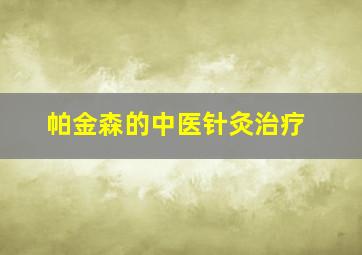 帕金森的中医针灸治疗